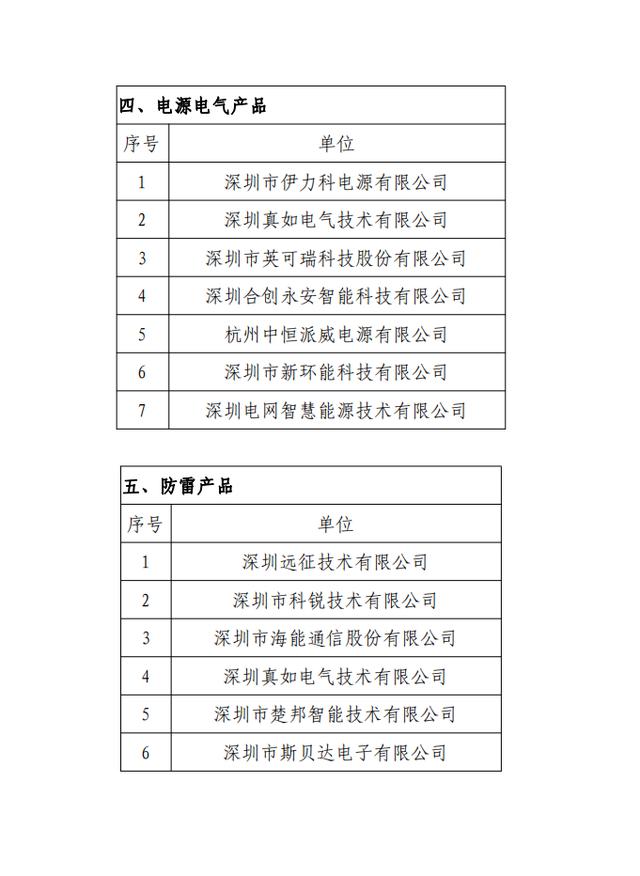 四、电源电气产品

| 序号 | 单位 |
|---|---|
| 1 | 深圳市伊力科电源有限公司 |
| 2 | 深圳真如电气技术有限公司 |
| 3 | 深圳市英可瑞科技股份有限公司 |
| 4 | 深圳合创永安智能科技有限公司 |
| 5 | 杭州中恒派威电源有限公司 |
| 6 | 深圳市新环能科技有限公司 |
| 7 | 深圳电网智慧能源技术有限公司 |

五、防雷产品

| 序号 | 单位 |
|---|---|
| 1 | 深圳远征技术有限公司 |
| 2 | 深圳市科锐技术有限公司 |
| 3 | 深圳市海能通信股份有限公司 |
| 4 | 深圳真如电气技术有限公司 |
| 5 | 深圳市楚邦智能技术有限公司 |
| 6 | 深圳市斯贝达电子有限公司 |